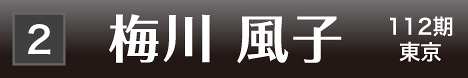 2 梅川 風子 112期 東京